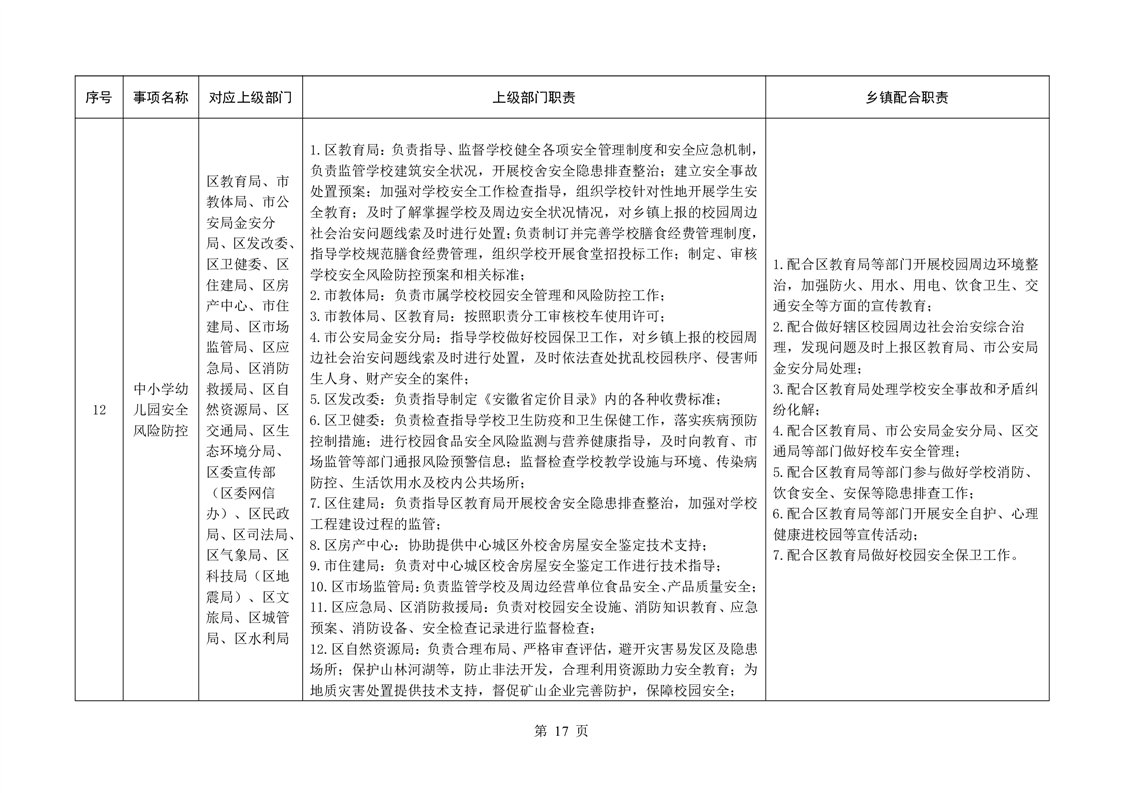 | 序号 | 事项名称 | 对应上级部门 | 上级部门职责 | 乡镇配合职责 |
|---|---|---|---|---|
| 12 | 中小学幼儿园安全风险防控 | 区教育局、市教体局、市公安局金安分局、区发改委、区卫健委、区住建局、区房产中心、市住建局、区市场监管局、区应急局、区消防救援局、区自然资源局、区交通局、区生态环境分局、区委宣传部（区委网信办）、区民政局、区司法局、区气象局、区科技局（区地震局）、区文旅局、区城管局、区水利局 | 1.区教育局：负责指导、监督学校健全各项安全管理制度和安全应急机制，负责监管学校建筑安全状况，开展校舍安全隐患排查整治；建立安全事故处置预案；加强对学校安全工作检查指导，组织学校针对性地开展学生安全教育；及时了解掌握学校及周边安全状况情况，对乡镇上报的校园周边社会治安问题线索及时进行处置；负责制订并完善学校膳食经费管理制度，指导学校规范膳食经费管理，组织学校开展食堂招投标工作；制定、审核学校安全风险防控预案和相关标准；<br>2.市教体局：负责市属学校校园安全管理和风险防控工作；<br>3.市教体局、区教育局：按照职责分工审核校车使用许可；<br>4.市公安局金安分局：指导学校做好校园保卫工作，对乡镇上报的校园周边社会治安问题线索及时进行处置，及时依法查处扰乱校园秩序、侵害师生人身、财产安全的案件；<br>5.区发改委：负责指导制定《安徽省定价目录》内的各种收费标准；<br>6.区卫健委：负责检查指导学校卫生防疫和卫生保健工作，落实疾病预防控制措施；进行校园食品安全风险监测与营养健康指导，及时向教育、市场监管等部门通报风险预警信息；监督检查学校教学设施与环境、传染病防控、生活饮用水及校内公共场所；<br>7.区住建局：负责指导区教育局开展校舍安全隐患排查整治，加强对学校工程建设过程的监管；<br>8.区房产中心：协助提供中心城区外校舍房屋安全鉴定技术支持；<br>9.市住建局：负责对中心城区校舍房屋安全鉴定工作进行技术指导；<br>10.区市场监管局：负责监管学校及周边经营单位食品安全、产品质量安全；<br>11.区应急局、区消防救援局：负责对校园安全设施、消防知识教育、应急预案、消防设备、安全检查记录进行监督检查；<br>12.区自然资源局：负责合理布局、严格审查评估，避开灾害易发区及隐患场所；保护山林河湖等，防止非法开发，合理利用资源助力安全教育；为地质灾害处置提供技术支持，督促矿山企业完善防护，保障校园安全； | 1.配合区教育局等部门开展校园周边环境整治，加强防火、用水、用电、饮食卫生、交通安全等方面的宣传教育；<br>2.配合做好辖区校园周边社会治安综合治理，发现问题及时上报区教育局、市公安局金安分局处理；<br>3.配合区教育局处理学校安全事故和矛盾纠纷化解；<br>4.配合区教育局、市公安局金安分局、区交通局等部门做好校车安全管理；<br>5.配合区教育局等部门参与做好学校消防、饮食安全、安保等隐患排查工作；<br>6.配合区教育局等部门开展安全自护、心理健康进校园等宣传活动；<br>7.配合区教育局做好校园安全保卫工作。 |

第 17 页